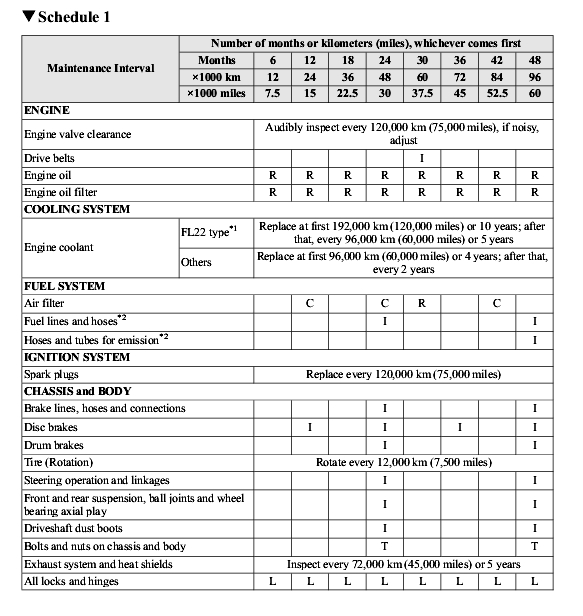 ▼Schedule 1

| Maintenance Interval | | Number of months or kilometers (miles), whichever comes first | | | | | | | |
|---|---|---|---|---|---|---|---|---|---|
| | Months | 6 | 12 | 18 | 24 | 30 | 36 | 42 | 48 |
| | ×1000 km | 12 | 24 | 36 | 48 | 60 | 72 | 84 | 96 |
| | ×1000 miles | 7.5 | 15 | 22.5 | 30 | 37.5 | 45 | 52.5 | 60 |
| ENGINE | | | | | | | | | |
| Engine valve clearance | | Audibly inspect every 120,000 km (75,000 miles), if noisy, adjust | | | | | | | |
| Drive belts | | | | | | I | | | |
| Engine oil | | R | R | R | R | R | R | R | R |
| Engine oil filter | | R | R | R | R | R | R | R | R |
| COOLING SYSTEM | | | | | | | | | |
| Engine coolant | FL22 type$^{*1}$ | Replace at first 192,000 km (120,000 miles) or 10 years; after that, every 96,000 km (60,000 miles) or 5 years | | | | | | | |
| | Others | Replace at first 96,000 km (60,000 miles) or 4 years; after that, every 2 years | | | | | | | |
| FUEL SYSTEM | | | | | | | | | |
| Air filter | | | C | | C | R | | C | |
| Fuel lines and hoses$^{*2}$ | | | | | I | | | | I |
| Hoses and tubes for emission$^{*2}$ | | | | | | | | | I |
| IGNITION SYSTEM | | | | | | | | | |
| Spark plugs | | Replace every 120,000 km (75,000 miles) | | | | | | | |
| CHASSIS and BODY | | | | | | | | | |
| Brake lines, hoses and connections | | | | | I | | | | I |
| Disc brakes | | | I | | I | | I | | I |
| Drum brakes | | | | | I | | | | I |
| Tire (Rotation) | | Rotate every 12,000 km (7,500 miles) | | | | | | | |
| Steering operation and linkages | | | | | I | | | | I |
| Front and rear suspension, ball joints and wheel bearing axial play | | | | | I | | | | I |
| Driveshaft dust boots | | | | | I | | | | I |
| Bolts and nuts on chassis and body | | | | | T | | | | T |
| Exhaust system and heat shields | | Inspect every 72,000 km (45,000 miles) or 5 years | | | | | | | |
| All locks and hinges | | L | L | L | L | L | L | L | L |